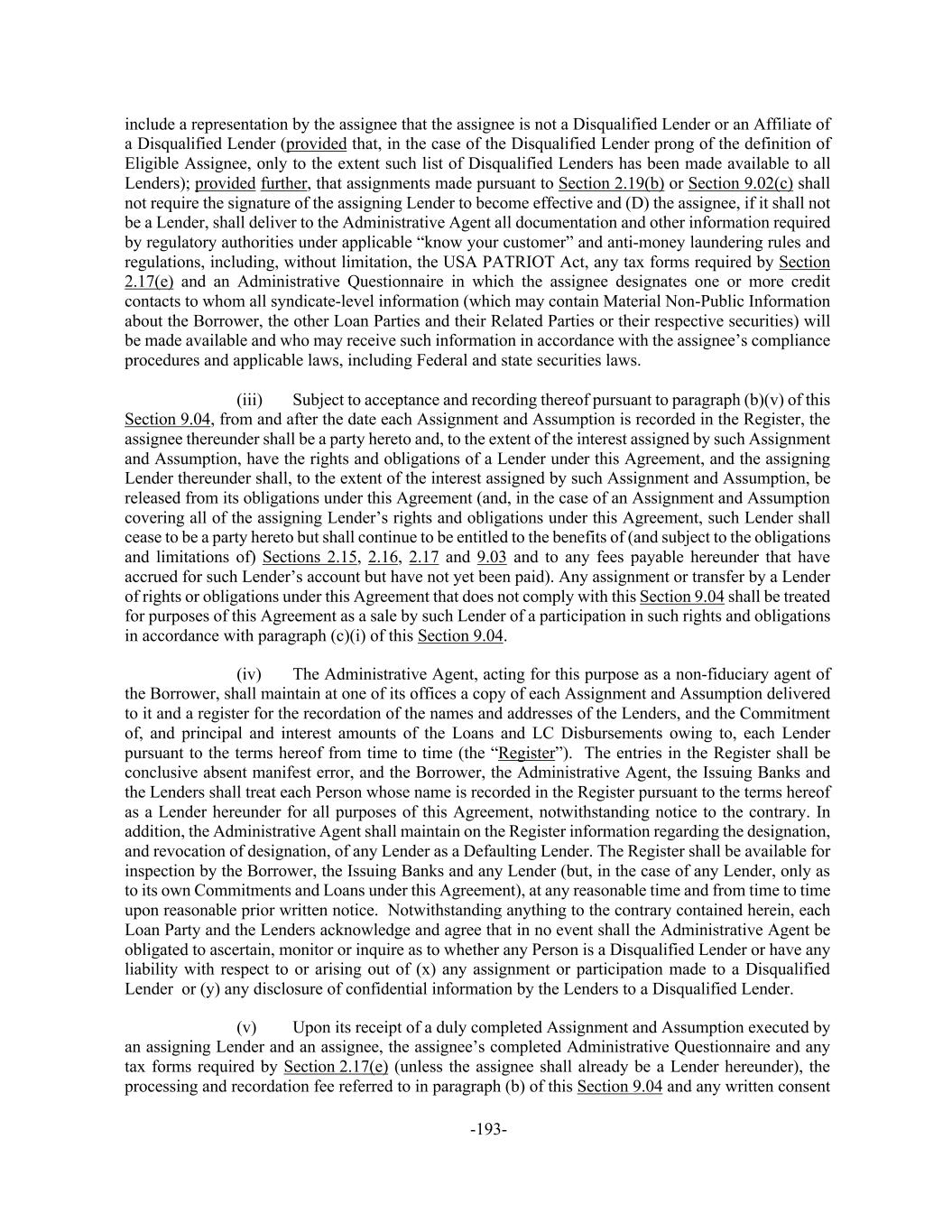 include a representation by the assignee that the assignee is not a Disqualified Lender or an Affiliate of a Disqualified Lender (provided that, in the case of the Disqualified Lender prong of the definition of Eligible Assignee, only to the extent such list of Disqualified Lenders has been made available to all Lenders); provided further, that assignments made pursuant to Section 2.19(b) or Section 9.02(c) shall not require the signature of the assigning Lender to become effective and (D) the assignee, if it shall not be a Lender, shall deliver to the Administrative Agent all documentation and other information required by regulatory authorities under applicable “know your customer” and anti-money laundering rules and regulations, including, without limitation, the USA PATRIOT Act, any tax forms required by Section 2.17(e) and an Administrative Questionnaire in which the assignee designates one or more credit contacts to whom all syndicate-level information (which may contain Material Non-Public Information about the Borrower, the other Loan Parties and their Related Parties or their respective securities) will be made available and who may receive such information in accordance with the assignee’s compliance procedures and applicable laws, including Federal and state securities laws.

(iii) Subject to acceptance and recording thereof pursuant to paragraph (b)(v) of this Section 9.04, from and after the date each Assignment and Assumption is recorded in the Register, the assignee thereunder shall be a party hereto and, to the extent of the interest assigned by such Assignment and Assumption, have the rights and obligations of a Lender under this Agreement, and the assigning Lender thereunder shall, to the extent of the interest assigned by such Assignment and Assumption, be released from its obligations under this Agreement (and, in the case of an Assignment and Assumption covering all of the assigning Lender’s rights and obligations under this Agreement, such Lender shall cease to be a party hereto but shall continue to be entitled to the benefits of (and subject to the obligations and limitations of) Sections 2.15, 2.16, 2.17 and 9.03 and to any fees payable hereunder that have accrued for such Lender’s account but have not yet been paid). Any assignment or transfer by a Lender of rights or obligations under this Agreement that does not comply with this Section 9.04 shall be treated for purposes of this Agreement as a sale by such Lender of a participation in such rights and obligations in accordance with paragraph (c)(i) of this Section 9.04.

(iv) The Administrative Agent, acting for this purpose as a non-fiduciary agent of the Borrower, shall maintain at one of its offices a copy of each Assignment and Assumption delivered to it and a register for the recordation of the names and addresses of the Lenders, and the Commitment of, and principal and interest amounts of the Loans and LC Disbursements owing to, each Lender pursuant to the terms hereof from time to time (the “Register”). The entries in the Register shall be conclusive absent manifest error, and the Borrower, the Administrative Agent, the Issuing Banks and the Lenders shall treat each Person whose name is recorded in the Register pursuant to the terms hereof as a Lender hereunder for all purposes of this Agreement, notwithstanding notice to the contrary. In addition, the Administrative Agent shall maintain on the Register information regarding the designation, and revocation of designation, of any Lender as a Defaulting Lender. The Register shall be available for inspection by the Borrower, the Issuing Banks and any Lender (but, in the case of any Lender, only as to its own Commitments and Loans under this Agreement), at any reasonable time and from time to time upon reasonable prior written notice. Notwithstanding anything to the contrary contained herein, each Loan Party and the Lenders acknowledge and agree that in no event shall the Administrative Agent be obligated to ascertain, monitor or inquire as to whether any Person is a Disqualified Lender or have any liability with respect to or arising out of (x) any assignment or participation made to a Disqualified Lender or (y) any disclosure of confidential information by the Lenders to a Disqualified Lender.

(v) Upon its receipt of a duly completed Assignment and Assumption executed by an assigning Lender and an assignee, the assignee’s completed Administrative Questionnaire and any tax forms required by Section 2.17(e) (unless the assignee shall already be a Lender hereunder), the processing and recordation fee referred to in paragraph (b) of this Section 9.04 and any written consent

-193-